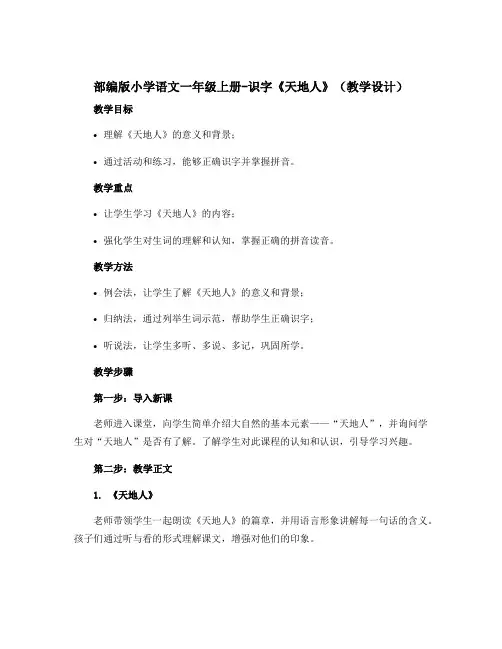 部编版小学语文一年级上册-识字《天地人》（教学设计）

教学目标

• 理解《天地人》的意义和背景；

• 通过活动和练习，能够正确识字并掌握拼音。

教学重点

• 让学生学习《天地人》的内容；

• 强化学生对生词的理解和认知，掌握正确的拼音读音。

教学方法

• 例会法，让学生了解《天地人》的意义和背景；

• 归纳法，通过列举生词示范，帮助学生正确识字；

• 听说法，让学生多听、多说、多记，巩固所学。

教学步骤

第一步：导入新课

老师进入课堂，向学生简单介绍大自然的基本元素——“天地人”，并询问学生对“天地人”是否有了解。了解学生对此课程的认知和认识，引导学习兴趣。

第二步：教学正文

1. 《天地人》

老师带领学生一起朗读《天地人》的篇章，并用语言形象讲解每一句话的含义。孩子们通过听与看的形式理解课文，增强对他们的印象。